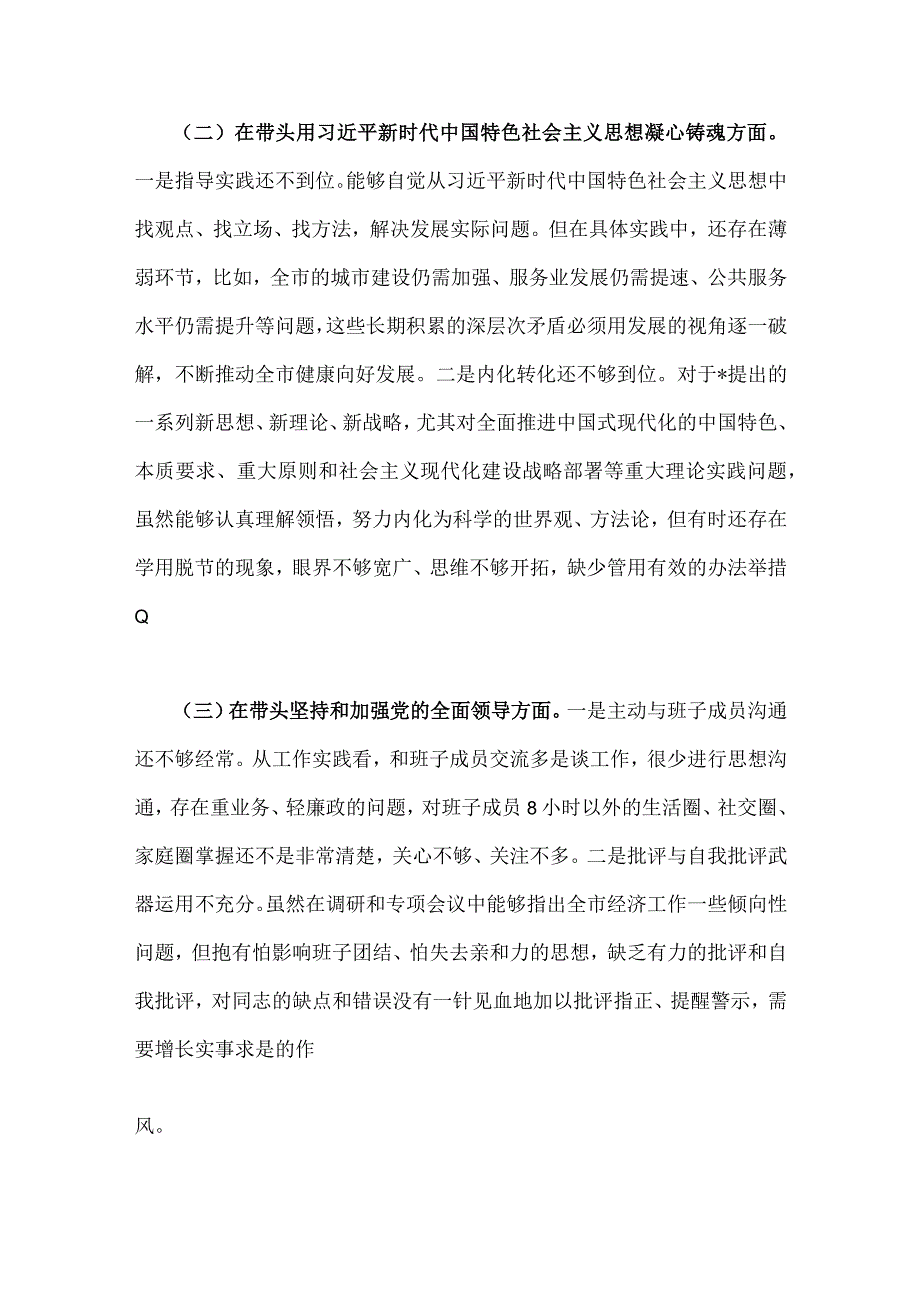 （二）在带头用习近平新时代中国特色社会主义思想凝心铸魂方面。一是指导实践还不到位。能够自觉从习近平新时代中国特色社会主义思想中找观点、找立场、找方法，解决发展实际问题。但在具体实践中，还存在薄弱环节，比如，全市的城市建设仍需加强、服务业发展仍需提速、公共服务水平仍需提升等问题，这些长期积累的深层次矛盾必须用发展的视角逐一破解，不断推动全市健康向好发展。二是内化转化还不够到位。对于*提出的一系列新思想、新理论、新战略，尤其对全面推进中国式现代化的中国特色、本质要求、重大原则和社会主义现代化建设战略部署等重大理论实践问题，虽然能够认真理解领悟，努力内化为科学的世界观、方法论，但有时还存在学用脱节的现象，眼界不够宽广、思维不够开拓，缺少管用有效的办法举措Q

（三）在带头坚持和加强党的全面领导方面。一是主动与班子成员沟通还不够经常。从工作实践看，和班子成员交流多是谈工作，很少进行思想沟通，存在重业务、轻廉政的问题，对班子成员8小时以外的生活圈、社交圈、家庭圈掌握还不是非常清楚，关心不够、关注不多。二是批评与自我批评武器运用不充分。虽然在调研和专项会议中能够指出全市经济工作一些倾向性问题，但抱有怕影响班子团结、怕失去亲和力的思想，缺乏有力的批评和自我批评，对同志的缺点和错误没有一针见血地加以批评指正、提醒警示，需要增长实事求是的作

风。